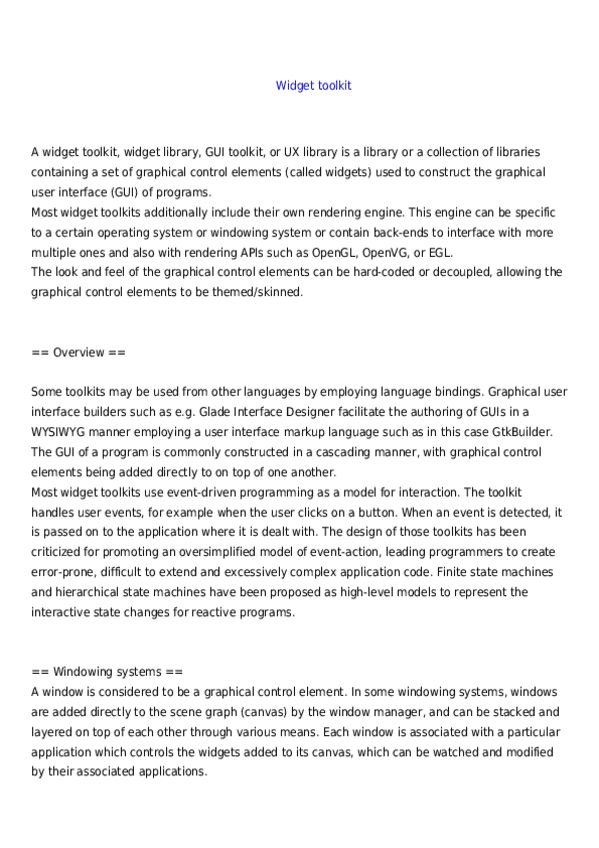 Widget toolkit

A widget toolkit, widget library, GUI toolkit, or UX library is a library or a collection of libraries containing a set of graphical control elements (called widgets) used to construct the graphical user interface (GUI) of programs.
Most widget toolkits additionally include their own rendering engine. This engine can be specific to a certain operating system or windowing system or contain back-ends to interface with more multiple ones and also with rendering APIs such as OpenGL, OpenVG, or EGL.
The look and feel of the graphical control elements can be hard-coded or decoupled, allowing the graphical control elements to be themed/skinned.

== Overview ==

Some toolkits may be used from other languages by employing language bindings. Graphical user interface builders such as e.g. Glade Interface Designer facilitate the authoring of GUIs in a WYSIWYG manner employing a user interface markup language such as in this case GtkBuilder.
The GUI of a program is commonly constructed in a cascading manner, with graphical control elements being added directly to on top of one another.
Most widget toolkits use event-driven programming as a model for interaction. The toolkit handles user events, for example when the user clicks on a button. When an event is detected, it is passed on to the application where it is dealt with. The design of those toolkits has been criticized for promoting an oversimplified model of event-action, leading programmers to create error-prone, difficult to extend and excessively complex application code. Finite state machines and hierarchical state machines have been proposed as high-level models to represent the interactive state changes for reactive programs.

== Windowing systems ==
A window is considered to be a graphical control element. In some windowing systems, windows are added directly to the scene graph (canvas) by the window manager, and can be stacked and layered on top of each other through various means. Each window is associated with a particular application which controls the widgets added to its canvas, which can be watched and modified by their associated applications.